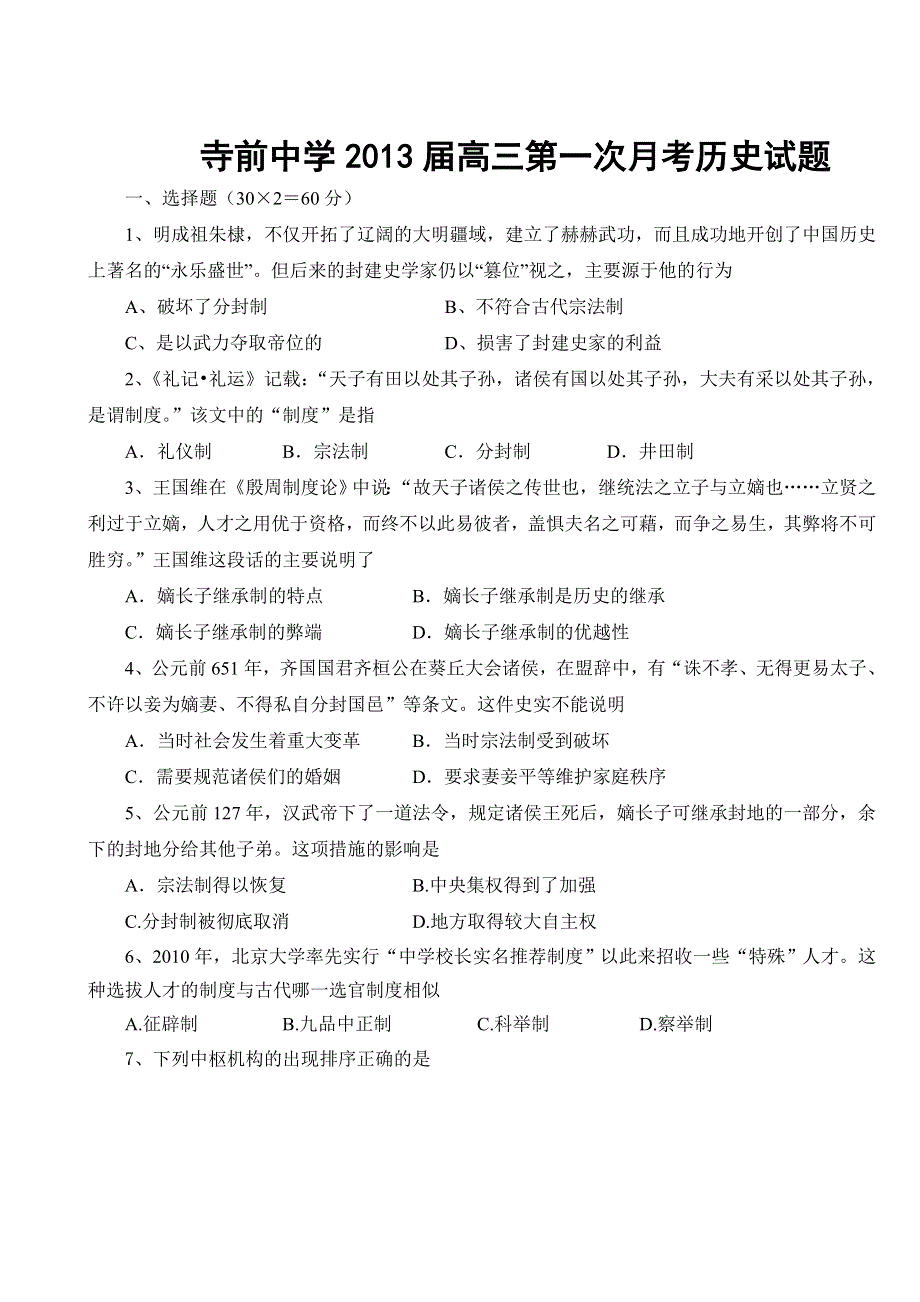 寺前中学 2013 届高三第一次月考历史试题

一、选择题（30×2＝60 分）

1、明成祖朱棣，不仅开拓了辽阔的大明疆域，建立了赫赫武功，而且成功地开创了中国历史上著名的“永乐盛世”。但后来的封建史学家仍以“篡位”视之，主要源于他的行为

A、破坏了分封制　　B、不符合古代宗法制

C、是以武力夺取帝位的　　D、损害了封建史家的利益

2、《礼记•礼运》记载：“天子有田以处其子孙，诸侯有国以处其子孙，大夫有采以处其子孙，是谓制度。”该文中的“制度”是指

A．礼仪制　　B．宗法制　　C．分封制　　D．井田制

3、王国维在《殷周制度论》中说“故天子诸侯之传世也，继统法之立子与立嫡也……立贤之利过于立嫡，人才之用优于资格，而终不以此易彼者，盖惧夫名之可藉，而争之易生，其弊将不可胜穷。”王国维这段话的主要说明了

A．嫡长子继承制的特点　　B．嫡长子继承制是历史的继承

C．嫡长子继承制的弊端　　D．嫡长子继承制的优越性

4、公元前 651 年，齐国国君齐桓公在葵丘大会诸侯，在盟辞中，有“诛不孝、无得更易太子、不许以妾为嫡妻、不得私自分封国邑”等条文。这件史实不能说明

A．当时社会发生着重大变革　　B．当时宗法制受到破坏

C．需要规范诸侯们的婚姻　　D．要求妻妾平等维护家庭秩序

5、公元前 127 年，汉武帝下了一道法令，规定诸侯王死后，嫡长子可继承封地的一部分，余下的封地分给其他子弟。这项措施的影响是

A．宗法制得以恢复　　B.中央集权得到了加强

C.分封制被彻底取消　　D.地方取得较大自主权

6、2010 年，北京大学率先实行“中学校长实名推荐制度”以此来招收一些“特殊”人才。这种选拔人才的制度与古代哪一选官制度相似

A.征辟制　　B.九品中正制　　C.科举制　　D.察举制

7、下列中枢机构的出现排序正确的是